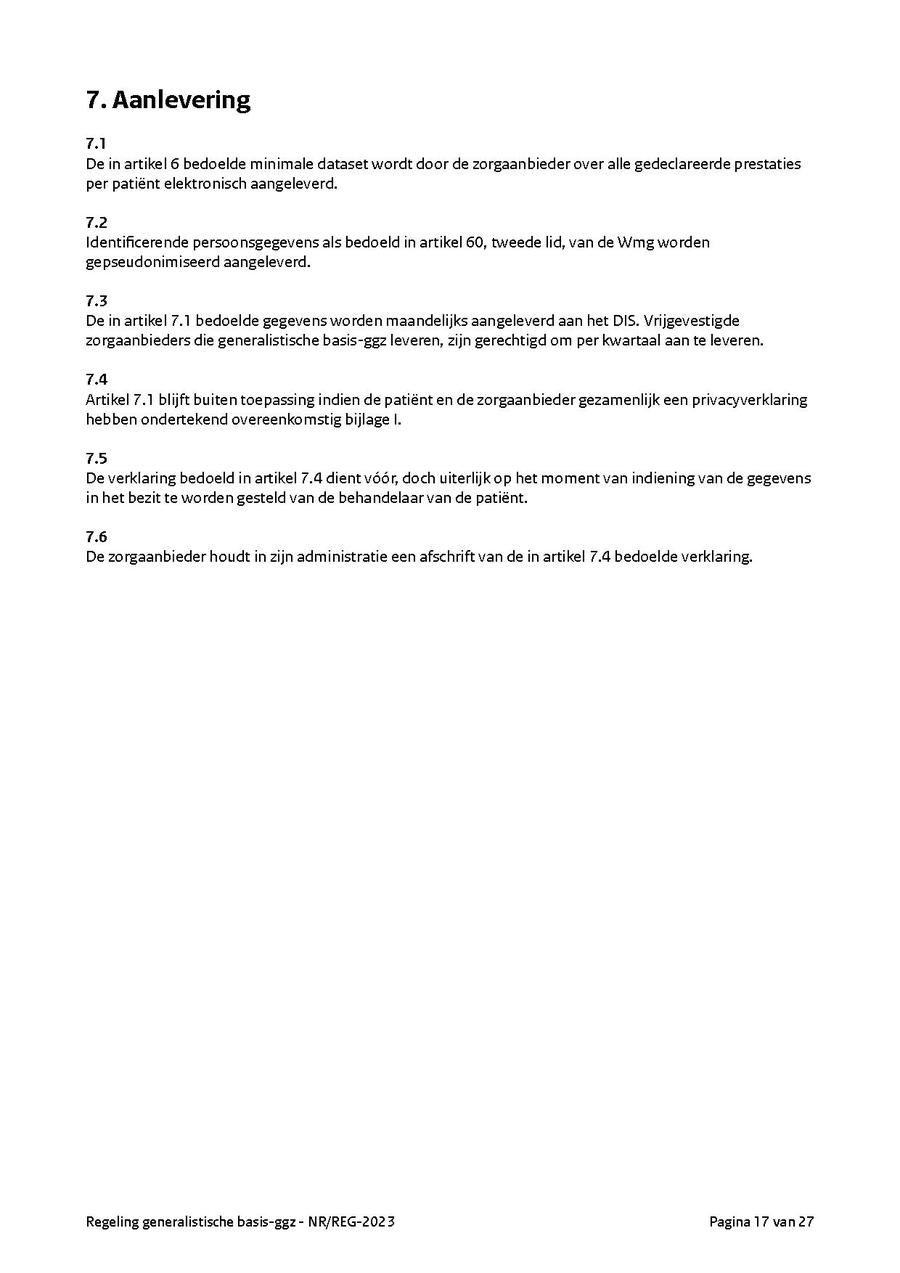 7. Aanlevering

7.1
De in artikel 6 bedoelde minimale dataset wordt door de zorgaanbieder over alle gedeclareerde prestaties per patiënt elektronisch aangeleverd.

7.2
Identificerende persoonsgegevens als bedoeld in artikel 60, tweede lid, van de Wmg worden gepseudonimiseerd aangeleverd.

7.3
De in artikel 7.1 bedoelde gegevens worden maandelijks aangeleverd aan het DIS. Vrijgevestigde zorgaanbieders die generalistische basis-ggz leveren, zijn gerechtigd om per kwartaal aan te leveren.

7.4
Artikel 7.1 blijft buiten toepassing indien de patiënt en de zorgaanbieder gezamenlijk een privacyverklaring hebben ondertekend overeenkomstig bijlage I.

7.5
De verklaring bedoeld in artikel 7.4 dient vóór, doch uiterlijk op het moment van indiening van de gegevens in het bezit te worden gesteld van de behandelaar van de patiënt.

7.6
De zorgaanbieder houdt in zijn administratie een afschrift van de in artikel 7.4 bedoelde verklaring.

Regeling generalistische basis-ggz - NR/REG-2023

Pagina 17 van 27